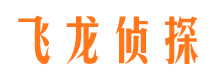 飞龙侦探